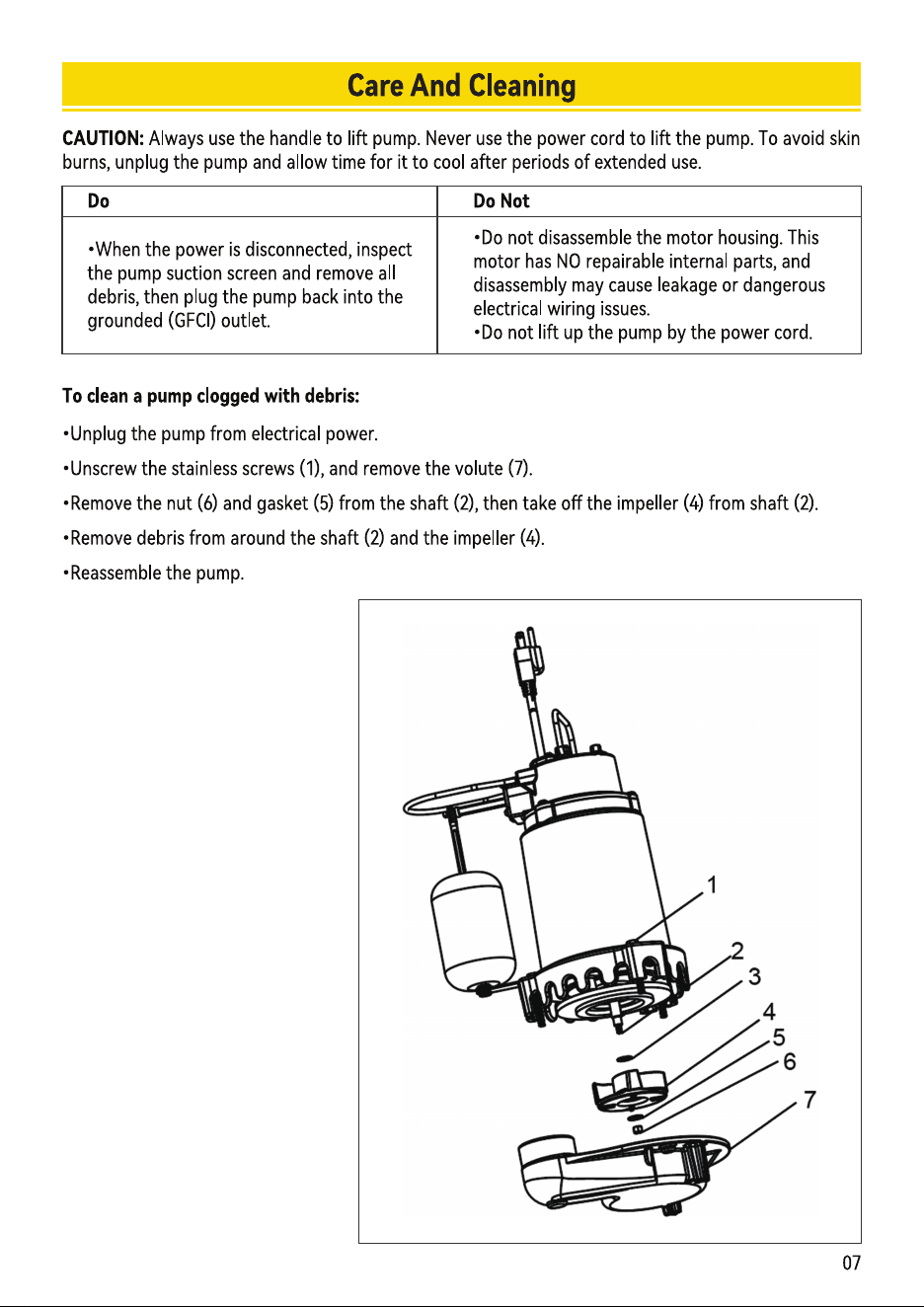 Care And Cleaning

CAUTION: Always use the handle to lift pump. Never use the power cord to lift the pump. To avoid skin burns, unplug the pump and allow time for it to cool after periods of extended use.

| Do | Do Not |
|---|---|
| •When the power is disconnected, inspect the pump suction screen and remove all debris, then plug the pump back into the grounded (GFCI) outlet. | •Do not disassemble the motor housing. This motor has NO repairable internal parts, and disassembly may cause leakage or dangerous electrical wiring issues. •Do not lift up the pump by the power cord. |

To clean a pump clogged with debris:

•Unplug the pump from electrical power.

•Unscrew the stainless screws (1), and remove the volute (7).

•Remove the nut (6) and gasket (5) from the shaft (2), then take off the impeller (4) from shaft (2).

•Remove debris from around the shaft (2) and the impeller (4).

•Reassemble the pump.

1
2
3
4
5
6
7

07